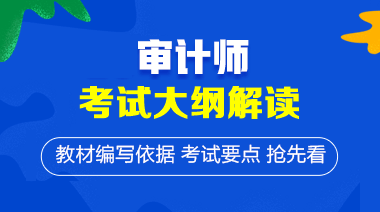 审计师
考试大纲解读
教材编写依据 考试要点 抢先看